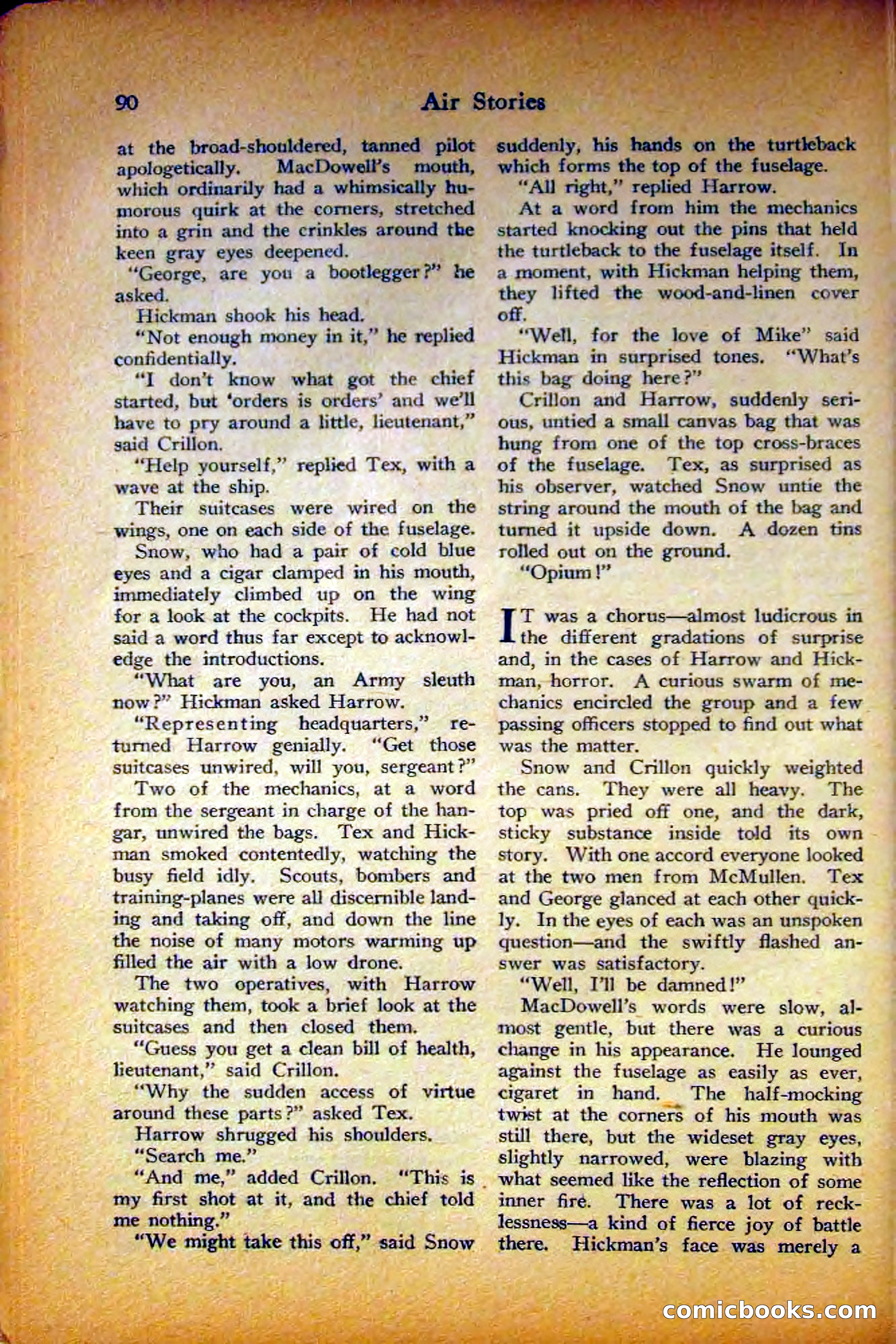 90 Air Stories

at the broad-shouldered, tanned pilot apologetically. MacDowell's mouth, which ordinarily had a whimsically humorous quirk at the corners, stretched into a grin and the crinkles around the keen gray eyes deepened.

"George, are you a bootlegger?" he asked.

Hickman shook his head.

"Not enough money in it," he replied confidentially.

"I don't know what got the chief started, but 'orders is orders' and we'll have to pry around a little, lieutenant," said Crillon.

"Help yourself," replied Tex, with a wave at the ship.

Their suitcases were wired on the wings, one on each side of the fuselage.

Snow, who had a pair of cold blue eyes and a cigar clamped in his mouth, immediately climbed up on the wing for a look at the cockpits. He had not said a word thus far except to acknowledge the introductions.

"What are you, an Army sleuth now?" Hickman asked Harrow.

"Representing headquarters," returned Harrow genially. "Get those suitcases unwired, will you, sergeant?"

Two of the mechanics, at a word from the sergeant in charge of the hangar, unwired the bags. Tex and Hickman smoked contentedly, watching the busy field idly. Scouts, bombers and training-planes were all discernible landing and taking off, and down the line the noise of many motors warming up filled the air with a low drone.

The two operatives, with Harrow watching them, took a brief look at the suitcases and then closed them.

"Guess you get a clean bill of health, lieutenant," said Crillon.

"Why the sudden access of virtue around these parts?" asked Tex.

Harrow shrugged his shoulders.

"Search me."

"And me," added Crillon. "This is my first shot at it, and the chief told me nothing."

"We might take this off," said Snow suddenly, his hands on the turtleback which forms the top of the fuselage.

"All right," replied Harrow.

At a word from him the mechanics started knocking out the pins that held the turtleback to the fuselage itself. In a moment, with Hickman helping them, they lifted the wood-and-linen cover off.

"Well, for the love of Mike" said Hickman in surprised tones. "What's this bag doing here?"

Crillon and Harrow, suddenly serious, untied a small canvas bag that was hung from one of the top cross-braces of the fuselage. Tex, as surprised as his observer, watched Snow untie the string around the mouth of the bag and turned it upside down. A dozen tins rolled out on the ground.

"Opium!"

IT was a chorus—almost ludicrous in the different gradations of surprise and, in the cases of Harrow and Hickman, horror. A curious swarm of mechanics encircled the group and a few passing officers stopped to find out what was the matter.

Snow and Crillon quickly weighted the cans. They were all heavy. The top was pried off one, and the dark, sticky substance inside told its own story. With one accord everyone looked at the two men from McMullen. Tex and George glanced at each other quickly. In the eyes of each was an unspoken question—and the swiftly flashed answer was satisfactory.

"Well, I'll be damned!"

MacDowell's words were slow, almost gentle, but there was a curious change in his appearance. He lounged against the fuselage as easily as ever, cigaret in hand. The half-mocking twist at the corners of his mouth was still there, but the wideset gray eyes, slightly narrowed, were blazing with what seemed like the reflection of some inner fire. There was a lot of recklessness—a kind of fierce joy of battle there. Hickman's face was merely a

comicbooks.com